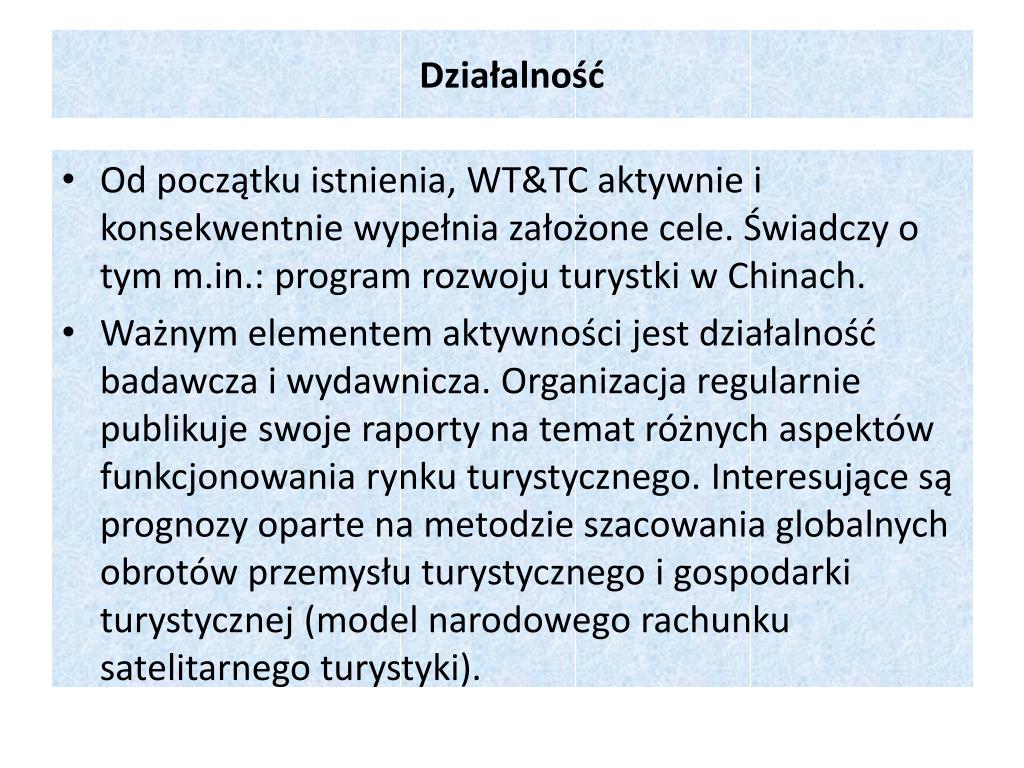 Działalność

• Od początku istnienia, WT&TC aktywnie i konsekwentnie wypełnia założone cele. Świadczy o tym m.in.: program rozwoju turystki w Chinach.

• Ważnym elementem aktywności jest działalność badawcza i wydawnicza. Organizacja regularnie publikuje swoje raporty na temat różnych aspektów funkcjonowania rynku turystycznego. Interesujące są prognozy oparte na metodzie szacowania globalnych obrotów przemysłu turystycznego i gospodarki turystycznej (model narodowego rachunku satelitarnego turystyki).